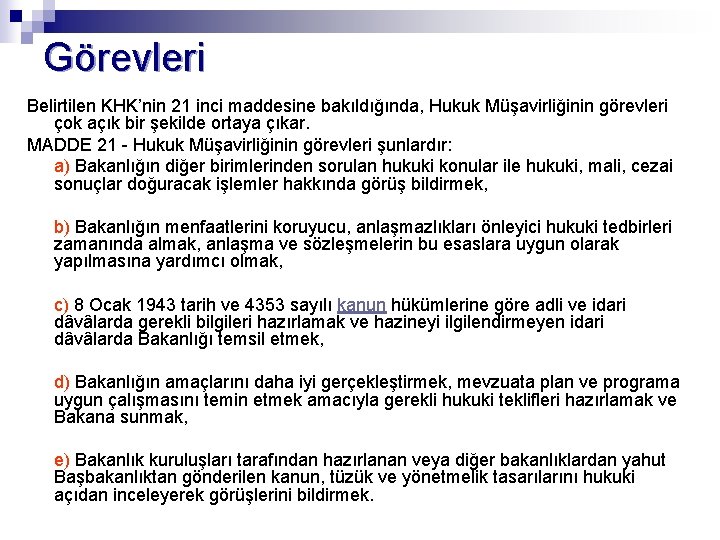 Görevleri

Belirtilen KHK'nin 21 inci maddesine bakıldığında, Hukuk Müşavirliğinin görevleri çok açık bir şekilde ortaya çıkar.

MADDE 21 - Hukuk Müşavirliğinin görevleri şunlardır:

a) Bakanlığın diğer birimlerinden sorulan hukuki konular ile hukuki, mali, cezai sonuçlar doğuracak işlemler hakkında görüş bildirmek,

b) Bakanlığın menfaatlerini koruyucu, anlaşmazlıkları önleyici hukuki tedbirleri zamanında almak, anlaşma ve sözleşmelerin bu esaslara uygun olarak yapılmasına yardımcı olmak,

c) 8 Ocak 1943 tarih ve 4353 sayılı kanun hükümlerine göre adli ve idari dâvâlarda gerekli bilgileri hazırlamak ve hazineyi ilgilendirmeyen idari dâvâlarda Bakanlığı temsil etmek,

d) Bakanlığın amaçlarını daha iyi gerçekleştirmek, mevzuata plan ve programa uygun çalışmasını temin etmek amacıyla gerekli hukuki teklifleri hazırlamak ve Bakana sunmak,

e) Bakanlık kuruluşları tarafından hazırlanan veya diğer bakanlıklardan yahut Başbakanlıktan gönderilen kanun, tüzük ve yönetmelik tasarılarını hukuki açıdan inceleyerek görüşlerini bildirmek.